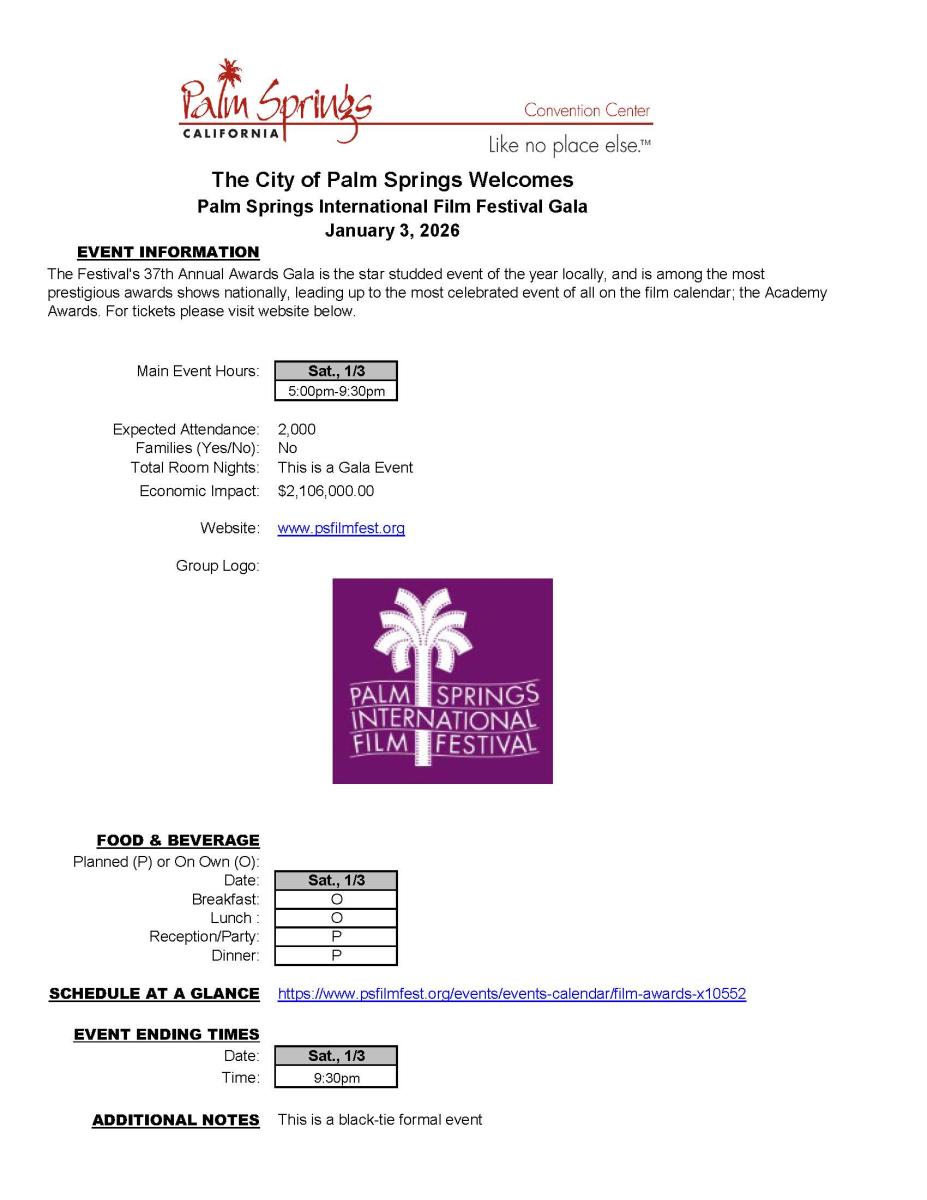 Palm Springs CALIFORNIA Convention Center

Like no place else.™

The City of Palm Springs Welcomes
Palm Springs International Film Festival Gala
January 3, 2026

EVENT INFORMATION
The Festival's 37th Annual Awards Gala is the star studded event of the year locally, and is among the most prestigious awards shows nationally, leading up to the most celebrated event of all on the film calendar; the Academy Awards. For tickets please visit website below.

Main Event Hours:

| Sat., 1/3 |
|---|
| 5:00pm-9:30pm |

Expected Attendance: 2,000
Families (Yes/No): No
Total Room Nights: This is a Gala Event
Economic Impact: $2,106,000.00

Website: www.psfilmfest.org

Group Logo:

PALM SPRINGS INTERNATIONAL FILM FESTIVAL

FOOD & BEVERAGE
Planned (P) or On Own (O):

| Date: | Sat., 1/3 |
|---|---|
| Breakfast: | O |
| Lunch : | O |
| Reception/Party: | P |
| Dinner: | P |

SCHEDULE AT A GLANCE https://www.psfilmfest.org/events/events-calendar/film-awards-x10552

EVENT ENDING TIMES

| Date: | Sat., 1/3 |
|---|---|
| Time: | 9:30pm |

ADDITIONAL NOTES This is a black-tie formal event